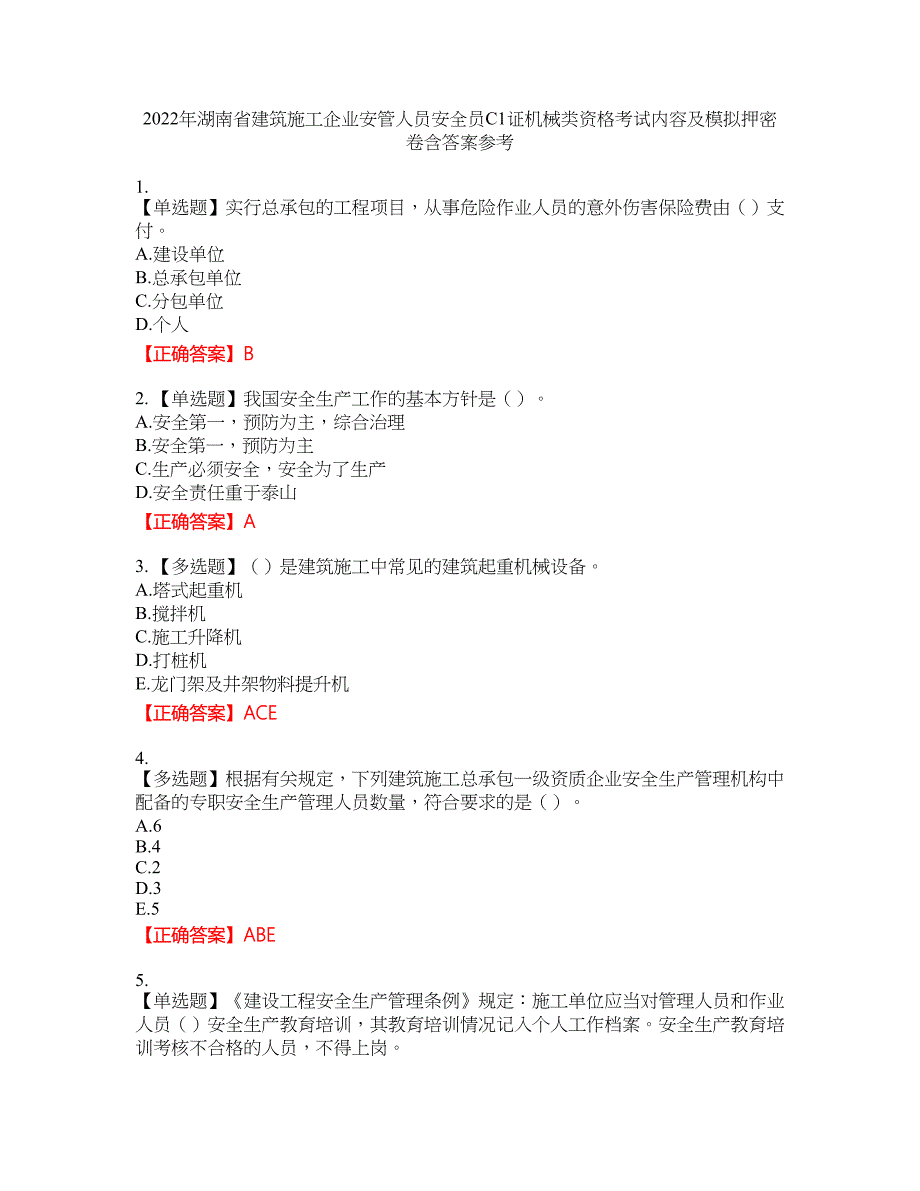 2022年湖南省建筑施工企业安管人员安全员C1证机械类资格考试内容及模拟押密卷含答案参考

1.
【单选题】实行总承包的工程项目，从事危险作业人员的意外伤害保险费由（ ）支付。
A.建设单位
B.总承包单位
C.分包单位
D.个人
【正确答案】B

2.【单选题】我国安全生产工作的基本方针是（ ）。
A.安全第一，预防为主，综合治理
B.安全第一，预防为主
C.生产必须安全，安全为了生产
D.安全责任重于泰山
【正确答案】A

3.【多选题】（ ）是建筑施工中常见的建筑起重机械设备。
A.塔式起重机
B.搅拌机
C.施工升降机
D.打桩机
E.龙门架及井架物料提升机
【正确答案】ACE

4.
【多选题】根据有关规定，下列建筑施工总承包一级资质企业安全生产管理机构中配备的专职安全生产管理人员数量，符合要求的是（ ）。
A.6
B.4
C.2
D.3
E.5
【正确答案】ABE

5.
【单选题】《建设工程安全生产管理条例》规定：施工单位应当对管理人员和作业人员（ ）安全生产教育培训，其教育培训情况记入个人工作档案。安全生产教育培训考核不合格的人员，不得上岗。